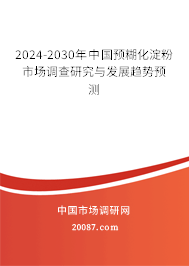 2024-2030年中国预糊化淀粉市场调查研究与发展趋势预测

中国市场调研网

20087.com